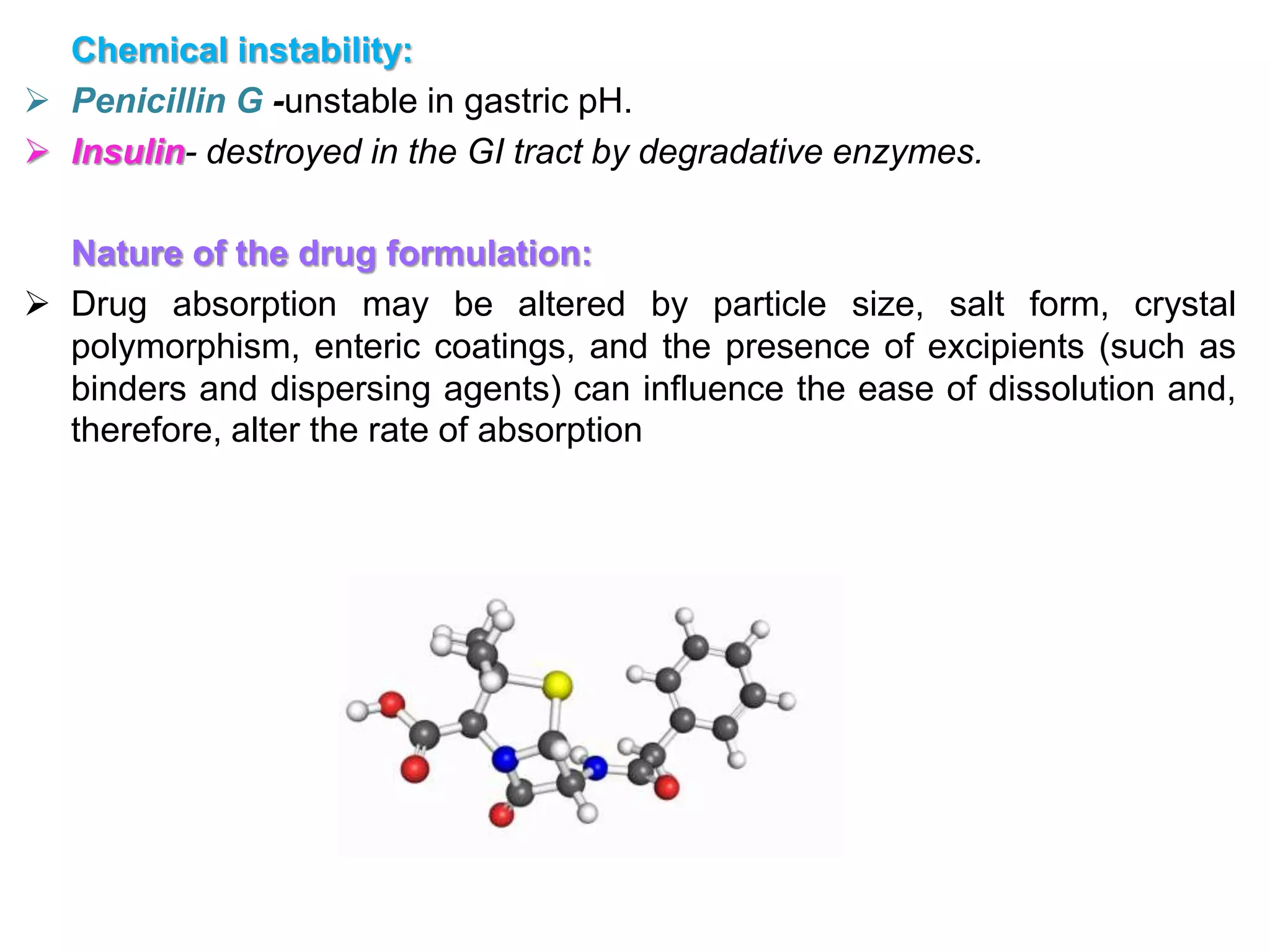 Chemical instability:

➢ Penicillin G -unstable in gastric pH.

➢ Insulin- destroyed in the GI tract by degradative enzymes.

Nature of the drug formulation:

➢ Drug absorption may be altered by particle size, salt form, crystal polymorphism, enteric coatings, and the presence of excipients (such as binders and dispersing agents) can influence the ease of dissolution and, therefore, alter the rate of absorption